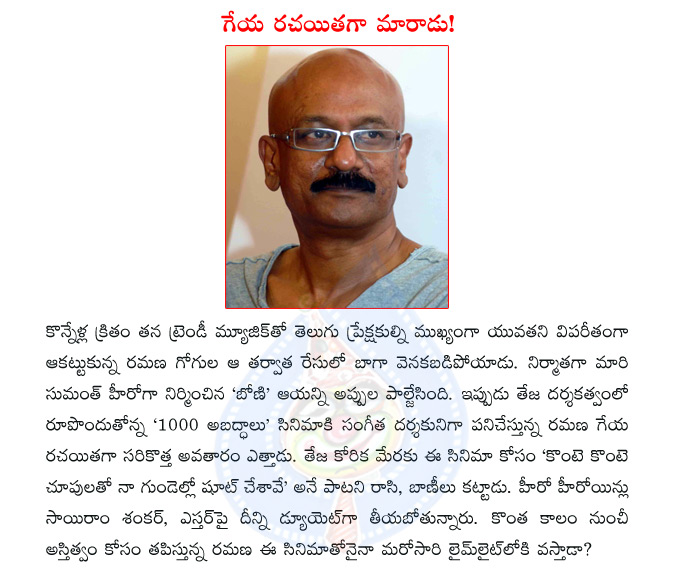 గేయ రచయితగా మారాడు!

కొన్నేళ్ల క్రితం తన ట్రెండీ మ్యూజిక్‌తో తెలుగు ప్రేక్షకుల్ని ముఖ్యంగా యువతని విపరీతంగా ఆకట్టుకున్న రమణ గోగుల ఆ తర్వాత రేసులో బాగా వెనకబడిపోయాడు. నిర్మాతగా మారి సుమంత్ హీరోగా నిర్మించిన 'బోణి' ఆయన్ని అప్పుల పాల్జేసింది. ఇప్పుడు తేజ దర్శకత్వంలో రూపొందుతోన్న '1000 అబద్ధాలు' సినిమాకి సంగీత దర్శకునిగా పనిచేస్తున్న రమణ గేయ రచయితగా సరికొత్త అవతారం ఎత్తాడు. తేజ కోరిక మేరకు ఈ సినిమా కోసం 'కొంటె కొంటె చూపులతో నా గుండెల్లో షూట్ చేశావే' అనే పాటని రాసి, బాణీలు కట్టాడు. హీరో హీరోయిన్లు సాయిరాం శంకర్, ఎస్తర్‌పై దీన్ని డ్యూయెట్‌గా తీయబోతున్నారు. కొంత కాలం నుంచీ అస్తిత్వం కోసం తపిస్తున్న రమణ ఈ సినిమాతోనైనా మరోసారి లైమ్‌లైట్‌లోకి వస్తాడా?